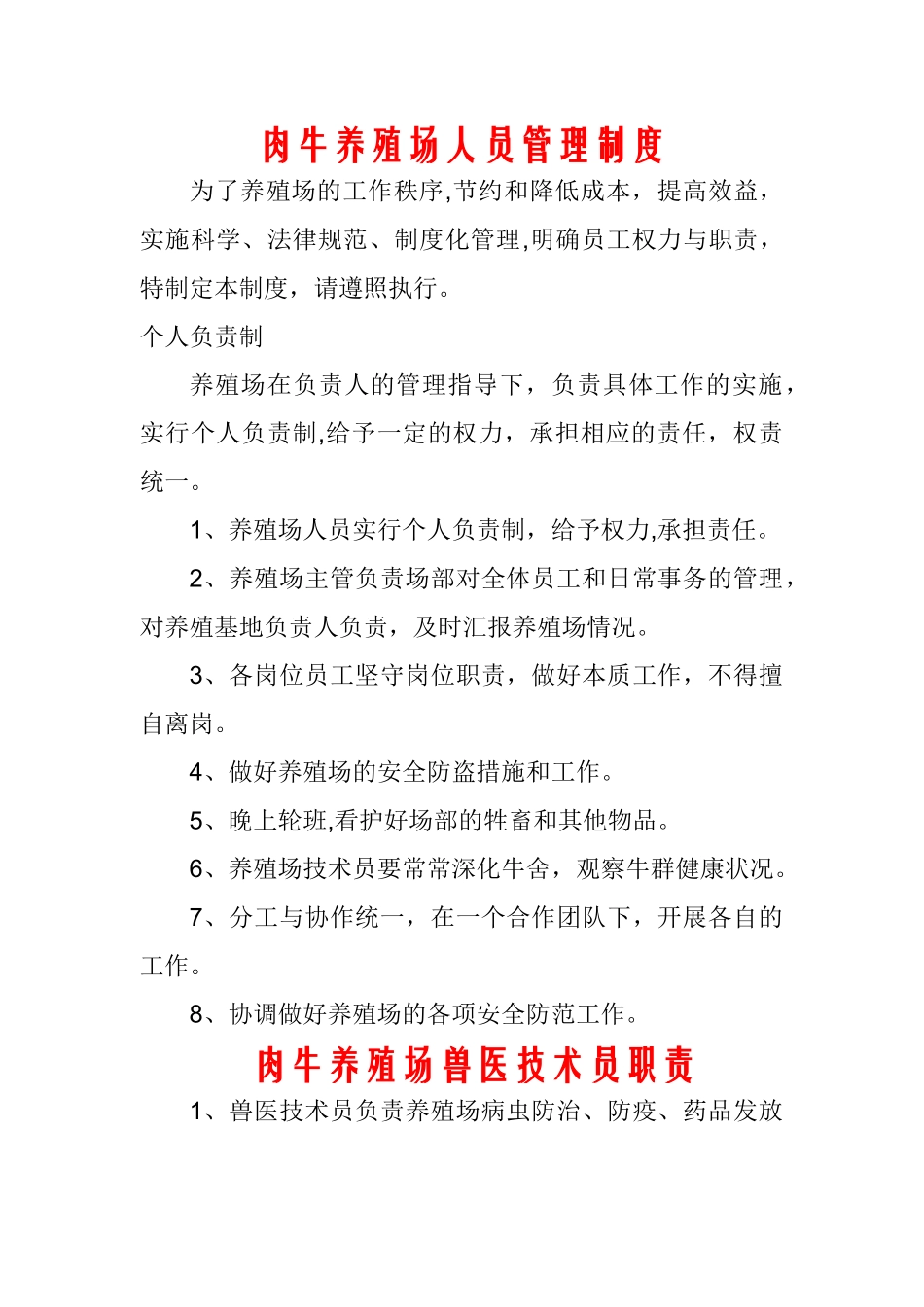 肉牛养殖场人员管理制度

为了养殖场的工作秩序,节约和降低成本，提高效益，实施科学、法律规范、制度化管理,明确员工权力与职责，特制定本制度，请遵照执行。

个人负责制

养殖场在负责人的管理指导下，负责具体工作的实施，实行个人负责制,给予一定的权力，承担相应的责任，权责统一。

1、养殖场人员实行个人负责制，给予权力,承担责任。

2、养殖场主管负责场部对全体员工和日常事务的管理，对养殖基地负责人负责，及时汇报养殖场情况。

3、各岗位员工坚守岗位职责，做好本质工作，不得擅自离岗。

4、做好养殖场的安全防盗措施和工作。

5、晚上轮班,看护好场部的牲畜和其他物品。

6、养殖场技术员要常常深化牛舍，观察牛群健康状况。

7、分工与协作统一，在一个合作团队下，开展各自的工作。

8、协调做好养殖场的各项安全防范工作。

肉牛养殖场兽医技术员职责

1、兽医技术员负责养殖场病虫防治、防疫、药品发放